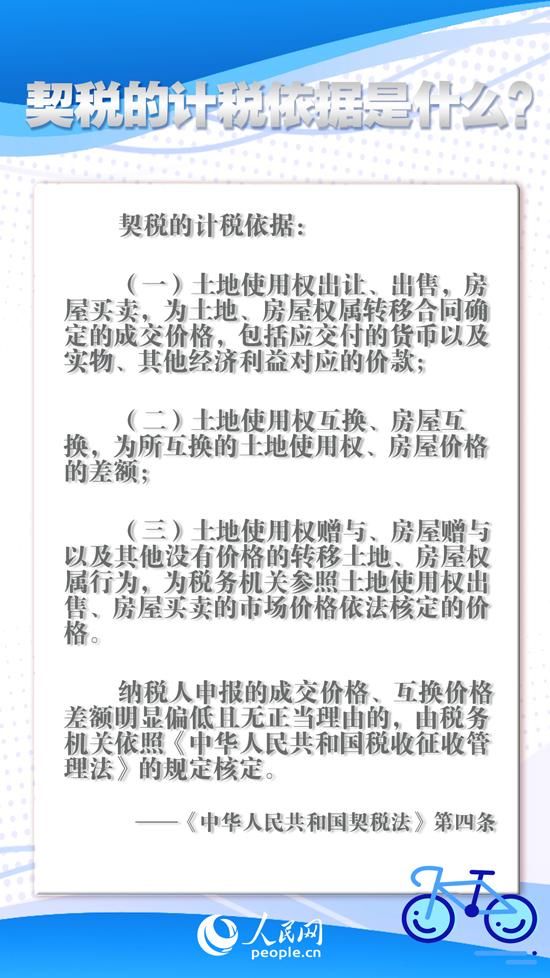 契税的计税依据是什么？

契税的计税依据：

（一）土地使用权出让、出售，房屋买卖，为土地、房屋权属转移合同确定的成交价格，包括应交付的货币以及实物、其他经济利益对应的价款；

（二）土地使用权互换、房屋互换，为所互换的土地使用权、房屋价格的差额；

（三）土地使用权赠与、房屋赠与以及其他没有价格的转移土地、房屋权属行为，为税务机关参照土地使用权出售、房屋买卖的市场价格依法核定的价格。

纳税人申报的成交价格、互换价格差额明显偏低且无正当理由的，由税务机关依照《中华人民共和国税收征收管理法》的规定核定。

——《中华人民共和国契税法》第四条

人民网
people.cn